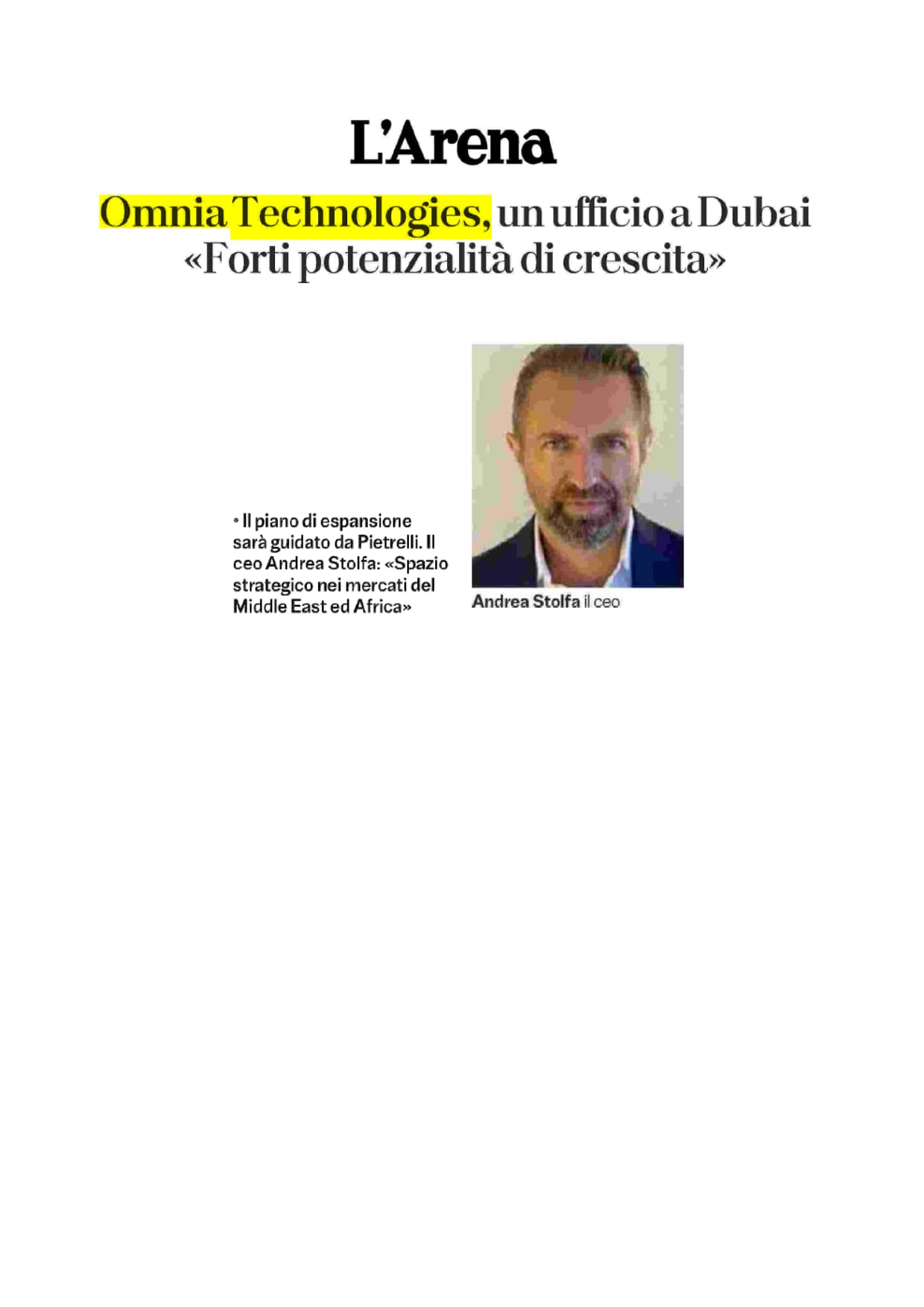 L'Arena

Omnia Technologies, un ufficio a Dubai «Forti potenzialità di crescita»

• Il piano di espansione sarà guidato da Pietrelli. Il ceo Andrea Stolfa: «Spazio strategico nei mercati del Middle East ed Africa»

Andrea Stolfa il ceo